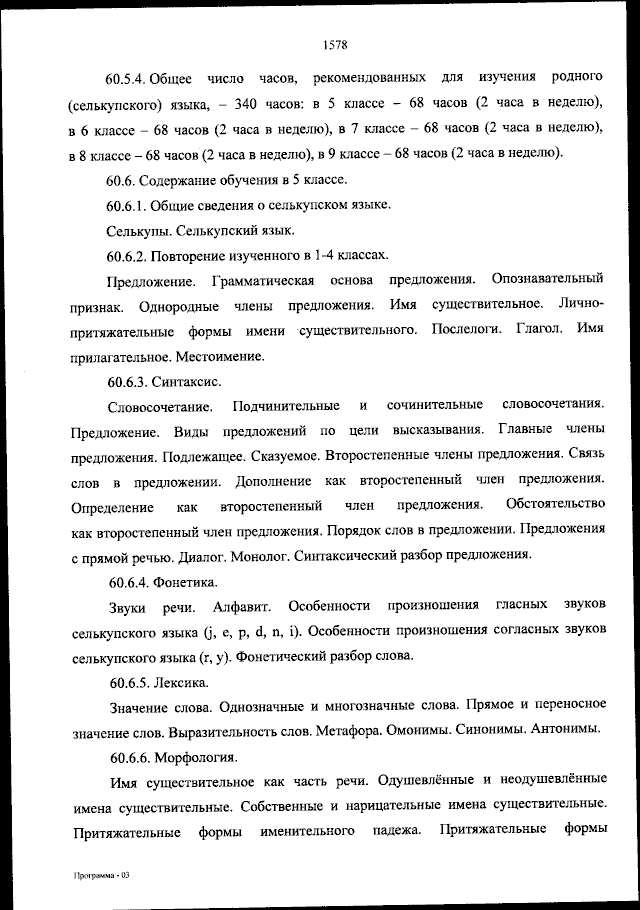 1578

60.5.4. Общее число часов, рекомендованных для изучения родного (селькупского) языка, – 340 часов: в 5 классе – 68 часов (2 часа в неделю), в 6 классе – 68 часов (2 часа в неделю), в 7 классе – 68 часов (2 часа в неделю), в 8 классе – 68 часов (2 часа в неделю), в 9 классе – 68 часов (2 часа в неделю).

60.6. Содержание обучения в 5 классе.

60.6.1. Общие сведения о селькупском языке.

Селькупы. Селькупский язык.

60.6.2. Повторение изученного в 1-4 классах.

Предложение. Грамматическая основа предложения. Опознавательный признак. Однородные члены предложения. Имя существительное. Лично-притяжательные формы имени существительного. Послелоги. Глагол. Имя прилагательное. Местоимение.

60.6.3. Синтаксис.

Словосочетание. Подчинительные и сочинительные словосочетания. Предложение. Виды предложений по цели высказывания. Главные члены предложения. Подлежащее. Сказуемое. Второстепенные члены предложения. Связь слов в предложении. Дополнение как второстепенный член предложения. Определение как второстепенный член предложения. Обстоятельство как второстепенный член предложения. Порядок слов в предложении. Предложения с прямой речью. Диалог. Монолог. Синтаксический разбор предложения.

60.6.4. Фонетика.

Звуки речи. Алфавит. Особенности произношения гласных звуков селькупского языка (j, e, p, d, n, i). Особенности произношения согласных звуков селькупского языка (r, y). Фонетический разбор слова.

60.6.5. Лексика.

Значение слова. Однозначные и многозначные слова. Прямое и переносное значение слов. Выразительность слов. Метафора. Омонимы. Синонимы. Антонимы.

60.6.6. Морфология.

Имя существительное как часть речи. Одушевлённые и неодушевлённые имена существительные. Собственные и нарицательные имена существительные. Притяжательные формы именительного падежа. Притяжательные формы

Программа - 03